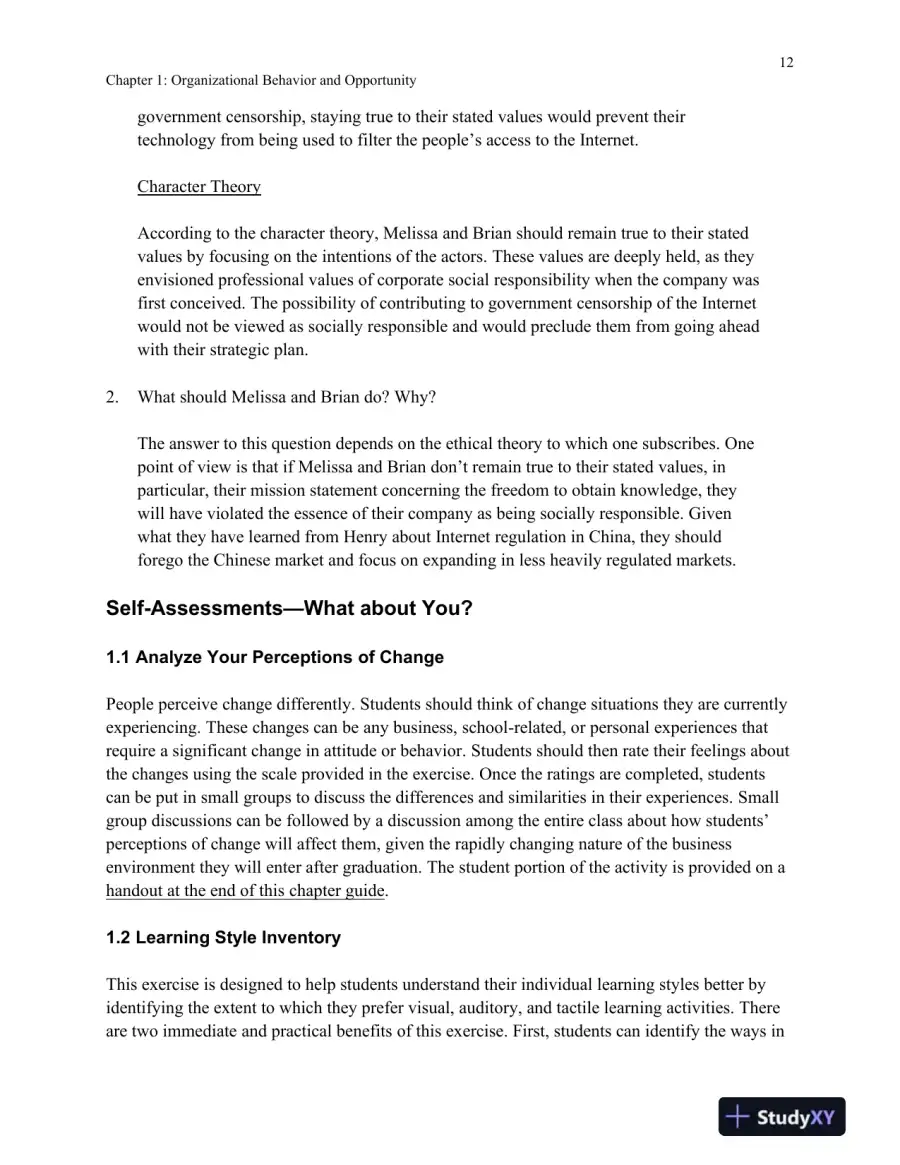 12

Chapter 1: Organizational Behavior and Opportunity

government censorship, staying true to their stated values would prevent their technology from being used to filter the people's access to the Internet.

Character Theory

According to the character theory, Melissa and Brian should remain true to their stated values by focusing on the intentions of the actors. These values are deeply held, as they envisioned professional values of corporate social responsibility when the company was first conceived. The possibility of contributing to government censorship of the Internet would not be viewed as socially responsible and would preclude them from going ahead with their strategic plan.

2. What should Melissa and Brian do? Why?

The answer to this question depends on the ethical theory to which one subscribes. One point of view is that if Melissa and Brian don't remain true to their stated values, in particular, their mission statement concerning the freedom to obtain knowledge, they will have violated the essence of their company as being socially responsible. Given what they have learned from Henry about Internet regulation in China, they should forego the Chinese market and focus on expanding in less heavily regulated markets.

Self-Assessments—What about You?

1.1 Analyze Your Perceptions of Change

People perceive change differently. Students should think of change situations they are currently experiencing. These changes can be any business, school-related, or personal experiences that require a significant change in attitude or behavior. Students should then rate their feelings about the changes using the scale provided in the exercise. Once the ratings are completed, students can be put in small groups to discuss the differences and similarities in their experiences. Small group discussions can be followed by a discussion among the entire class about how students' perceptions of change will affect them, given the rapidly changing nature of the business environment they will enter after graduation. The student portion of the activity is provided on a handout at the end of this chapter guide.

1.2 Learning Style Inventory

This exercise is designed to help students understand their individual learning styles better by identifying the extent to which they prefer visual, auditory, and tactile learning activities. There are two immediate and practical benefits of this exercise. First, students can identify the ways in

StudyXY